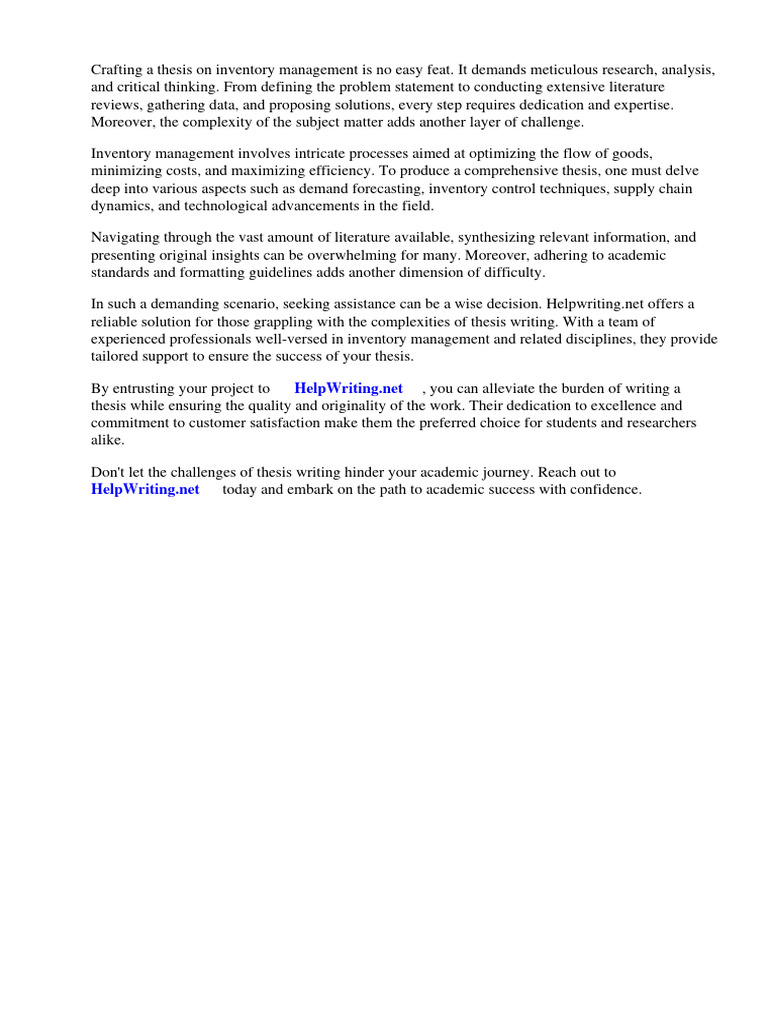 Crafting a thesis on inventory management is no easy feat. It demands meticulous research, analysis, and critical thinking. From defining the problem statement to conducting extensive literature reviews, gathering data, and proposing solutions, every step requires dedication and expertise. Moreover, the complexity of the subject matter adds another layer of challenge.

Inventory management involves intricate processes aimed at optimizing the flow of goods, minimizing costs, and maximizing efficiency. To produce a comprehensive thesis, one must delve deep into various aspects such as demand forecasting, inventory control techniques, supply chain dynamics, and technological advancements in the field.

Navigating through the vast amount of literature available, synthesizing relevant information, and presenting original insights can be overwhelming for many. Moreover, adhering to academic standards and formatting guidelines adds another dimension of difficulty.

In such a demanding scenario, seeking assistance can be a wise decision. Helpwriting.net offers a reliable solution for those grappling with the complexities of thesis writing. With a team of experienced professionals well-versed in inventory management and related disciplines, they provide tailored support to ensure the success of your thesis.

By entrusting your project to HelpWriting.net , you can alleviate the burden of writing a thesis while ensuring the quality and originality of the work. Their dedication to excellence and commitment to customer satisfaction make them the preferred choice for students and researchers alike.

Don't let the challenges of thesis writing hinder your academic journey. Reach out to HelpWriting.net today and embark on the path to academic success with confidence.